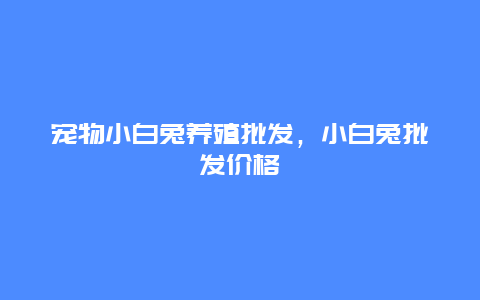 宠物小白兔养殖批发，小白兔批发价格